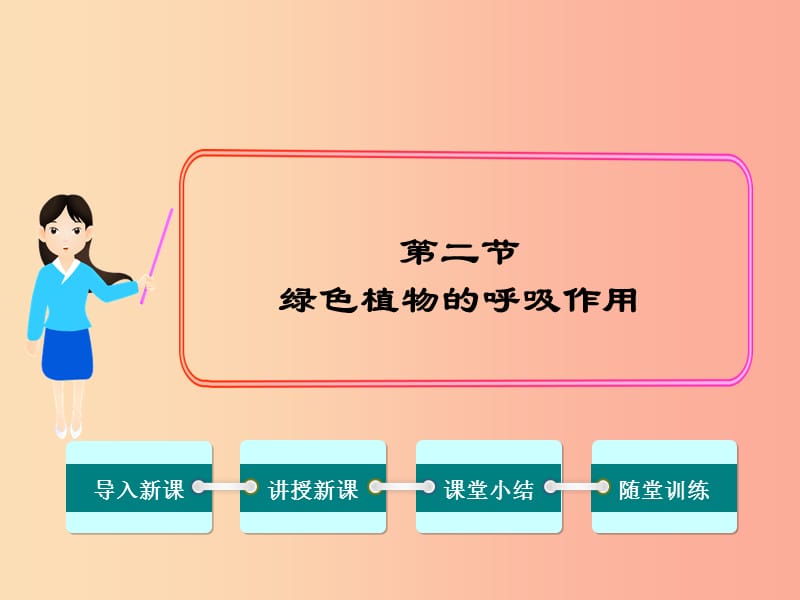 第二节
绿色植物的呼吸作用

导入新课

讲授新课

课堂小结

随堂训练